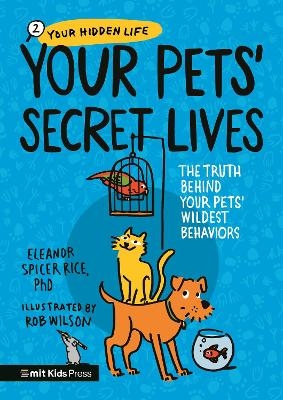 2 YOUR HIDDEN LIFE

YOUR PETS' SECRET LIVES

THE TRUTH BEHIND YOUR PETS' WILDEST BEHAVIORS

ELEANOR SPICER RICE, PhD

ILLUSTRATED BY ROB WILSON

mit Kids Press